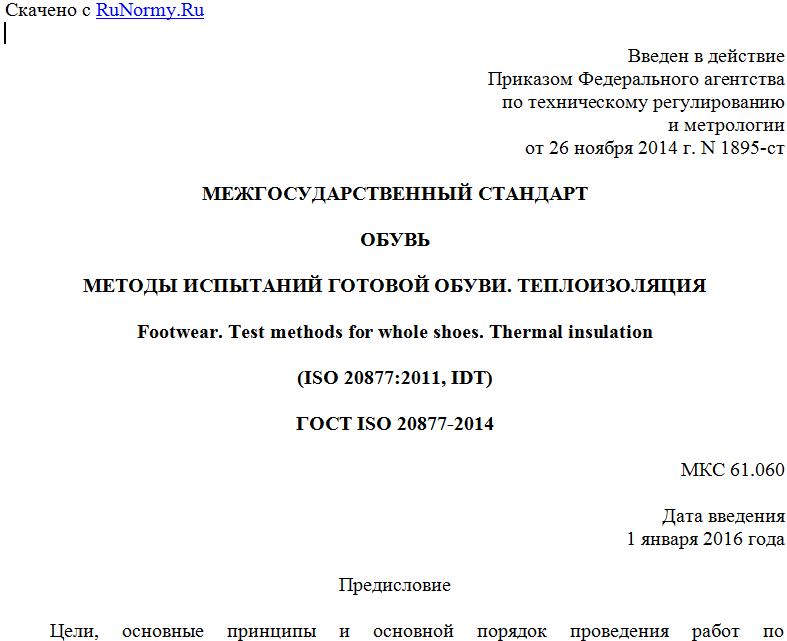 Скачено с RuNormy.Ru

Введен в действие
Приказом Федерального агентства
по техническому регулированию
и метрологии
от 26 ноября 2014 г. N 1895-ст

МЕЖГОСУДАРСТВЕННЫЙ СТАНДАРТ

ОБУВЬ

МЕТОДЫ ИСПЫТАНИЙ ГОТОВОЙ ОБУВИ. ТЕПЛОИЗОЛЯЦИЯ

Footwear. Test methods for whole shoes. Thermal insulation

(ISO 20877:2011, IDT)

ГОСТ ISO 20877-2014

МКС 61.060

Дата введения
1 января 2016 года

Предисловие

Цели, основные принципы и основной порядок проведения работ по